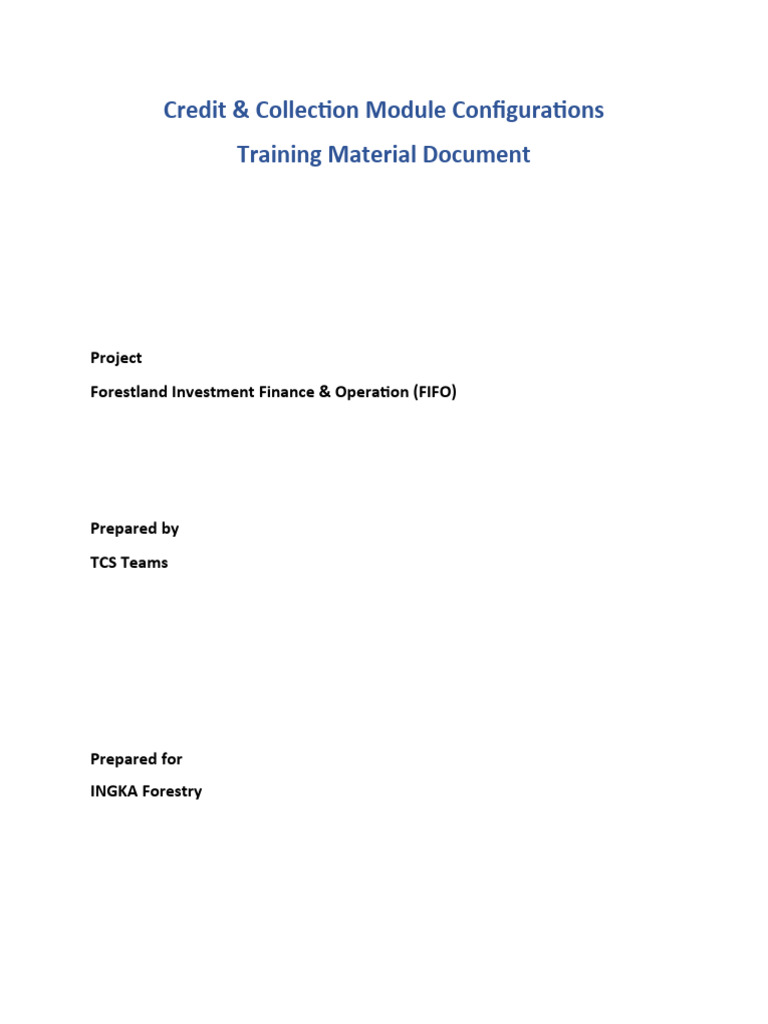 Credit & Collection Module Configurations

Training Material Document

Project

Forestland Investment Finance & Operation (FIFO)

Prepared by

TCS Teams

Prepared for

INGKA Forestry